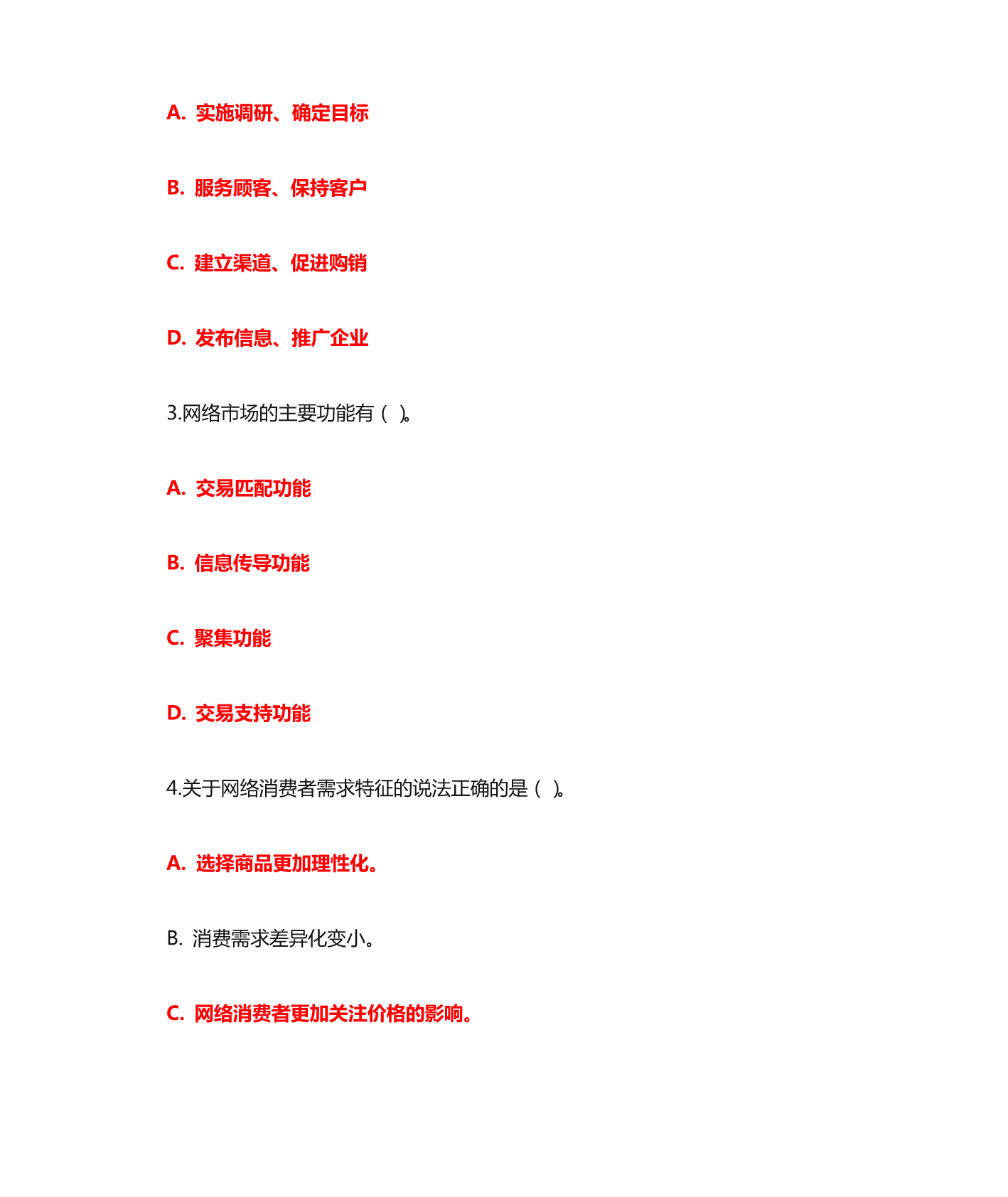 A. 实施调研、确定目标

B. 服务顾客、保持客户

C. 建立渠道、促进购销

D. 发布信息、推广企业

3.网络市场的主要功能有（ ）。

A. 交易匹配功能

B. 信息传导功能

C. 聚集功能

D. 交易支持功能

4.关于网络消费者需求特征的说法正确的是（ ）。

A. 选择商品更加理性化。

B. 消费需求差异化变小。

C. 网络消费者更加关注价格的影响。